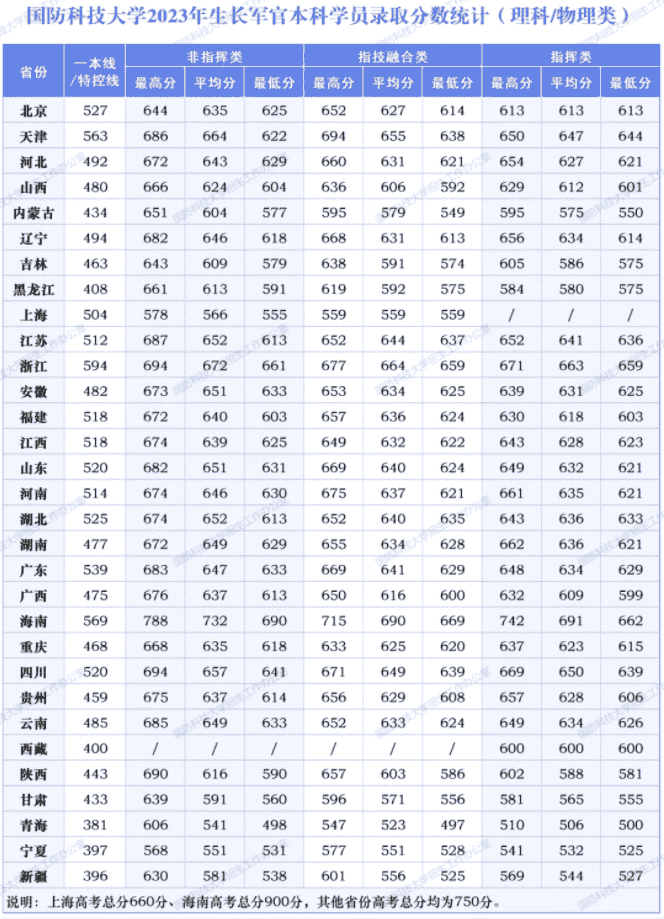 国防科技大学2023年生长军官本科学员录取分数统计（理科/物理类）

| 省份 | 一本线/特控线 | 非指挥类 最高分 | 非指挥类 平均分 | 非指挥类 最低分 | 指技融合类 最高分 | 指技融合类 平均分 | 指技融合类 最低分 | 指挥类 最高分 | 指挥类 平均分 | 指挥类 最低分 |
|---|---|---|---|---|---|---|---|---|---|---|
| 北京 | 527 | 644 | 635 | 625 | 652 | 627 | 614 | 613 | 613 | 613 |
| 天津 | 563 | 686 | 664 | 622 | 694 | 655 | 638 | 650 | 647 | 644 |
| 河北 | 492 | 672 | 643 | 629 | 660 | 631 | 621 | 654 | 627 | 621 |
| 山西 | 480 | 666 | 624 | 604 | 636 | 606 | 592 | 629 | 612 | 601 |
| 内蒙古 | 434 | 651 | 604 | 577 | 595 | 579 | 549 | 595 | 575 | 550 |
| 辽宁 | 494 | 682 | 646 | 618 | 668 | 631 | 613 | 656 | 634 | 614 |
| 吉林 | 463 | 643 | 609 | 579 | 638 | 591 | 574 | 605 | 586 | 575 |
| 黑龙江 | 408 | 661 | 613 | 591 | 619 | 592 | 575 | 584 | 580 | 575 |
| 上海 | 504 | 578 | 566 | 555 | 559 | 559 | 559 | / | / | / |
| 江苏 | 512 | 687 | 652 | 613 | 652 | 644 | 637 | 652 | 641 | 636 |
| 浙江 | 594 | 694 | 672 | 661 | 677 | 664 | 659 | 671 | 663 | 659 |
| 安徽 | 482 | 673 | 651 | 633 | 653 | 634 | 625 | 639 | 631 | 625 |
| 福建 | 518 | 672 | 640 | 603 | 657 | 636 | 624 | 630 | 618 | 603 |
| 江西 | 518 | 674 | 639 | 625 | 649 | 632 | 622 | 643 | 628 | 623 |
| 山东 | 520 | 682 | 651 | 631 | 669 | 640 | 624 | 649 | 632 | 621 |
| 河南 | 514 | 674 | 646 | 630 | 675 | 637 | 621 | 661 | 635 | 621 |
| 湖北 | 525 | 674 | 652 | 613 | 652 | 640 | 635 | 643 | 636 | 633 |
| 湖南 | 477 | 672 | 649 | 629 | 655 | 634 | 628 | 662 | 636 | 621 |
| 广东 | 539 | 683 | 647 | 633 | 669 | 641 | 629 | 648 | 634 | 629 |
| 广西 | 475 | 676 | 637 | 613 | 650 | 616 | 600 | 632 | 609 | 599 |
| 海南 | 569 | 788 | 732 | 690 | 715 | 690 | 669 | 742 | 691 | 662 |
| 重庆 | 468 | 668 | 635 | 618 | 633 | 625 | 620 | 637 | 623 | 615 |
| 四川 | 520 | 694 | 657 | 641 | 671 | 649 | 639 | 669 | 650 | 639 |
| 贵州 | 459 | 675 | 637 | 614 | 656 | 629 | 608 | 657 | 628 | 606 |
| 云南 | 485 | 685 | 649 | 633 | 652 | 633 | 624 | 649 | 634 | 626 |
| 西藏 | 400 | / | / | / | / | / | / | 600 | 600 | 600 |
| 陕西 | 443 | 690 | 616 | 590 | 657 | 603 | 586 | 602 | 588 | 581 |
| 甘肃 | 433 | 639 | 591 | 560 | 596 | 571 | 556 | 581 | 565 | 555 |
| 青海 | 381 | 606 | 541 | 498 | 547 | 523 | 497 | 510 | 506 | 500 |
| 宁夏 | 397 | 568 | 551 | 531 | 577 | 551 | 528 | 541 | 532 | 525 |
| 新疆 | 396 | 630 | 581 | 538 | 601 | 556 | 525 | 569 | 544 | 527 |

说明：上海高考总分660分、海南高考总分900分，其他省份高考总分均为750分。